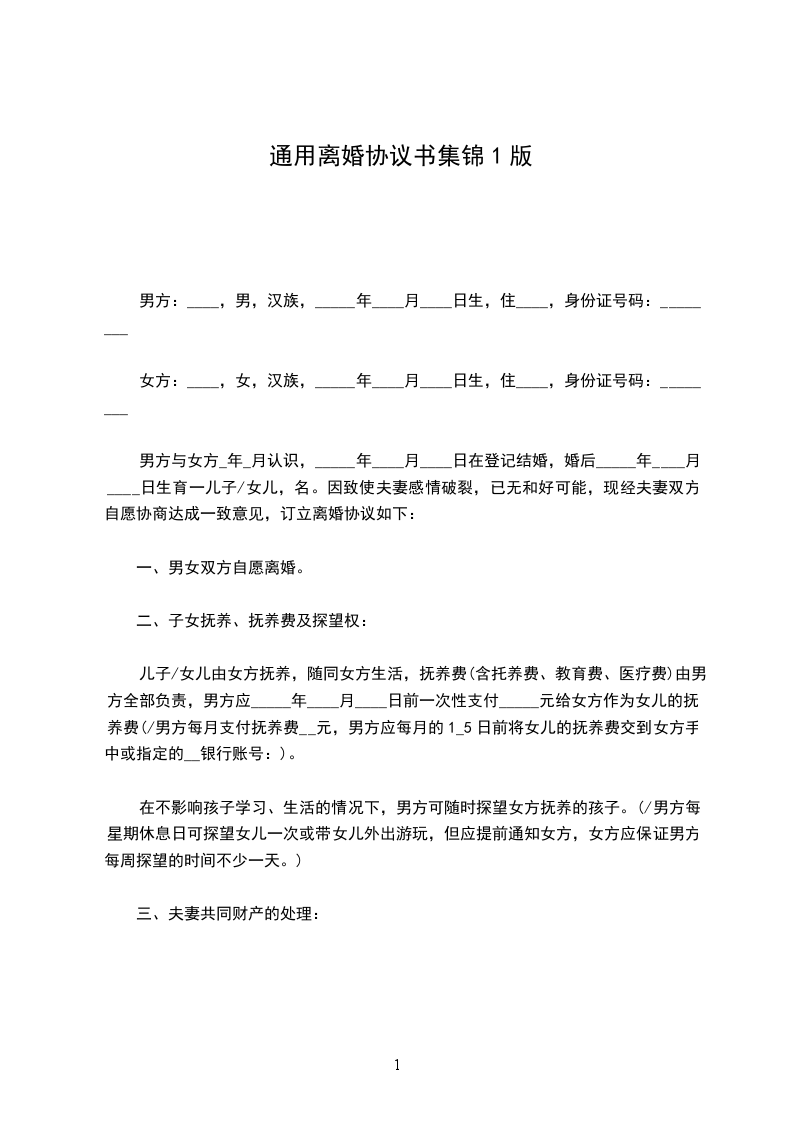 通用离婚协议书集锦1版

男方：____，男，汉族，_____年____月____日生，住____，身份证号码：________

女方：____，女，汉族，_____年____月____日生，住____，身份证号码：________

男方与女方_年_月认识，_____年____月____日在登记结婚，婚后_____年____月____日生育一儿子/女儿，名。因致使夫妻感情破裂，已无和好可能，现经夫妻双方自愿协商达成一致意见，订立离婚协议如下：

一、男女双方自愿离婚。

二、子女抚养、抚养费及探望权：

儿子/女儿由女方抚养，随同女方生活，抚养费(含托养费、教育费、医疗费)由男方全部负责，男方应_____年____月____日前一次性支付_____元给女方作为女儿的抚养费(/男方每月支付抚养费__元，男方应每月的1_5日前将女儿的抚养费交到女方手中或指定的__银行账号：)。

在不影响孩子学习、生活的情况下，男方可随时探望女方抚养的孩子。(/男方每星期休息日可探望女儿一次或带女儿外出游玩，但应提前通知女方，女方应保证男方每周探望的时间不少一天。)

三、夫妻共同财产的处理：

1